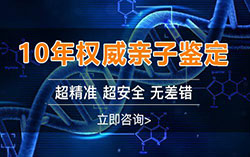 10年权威亲子鉴定

超精准 超安全 无差错

立即咨询>